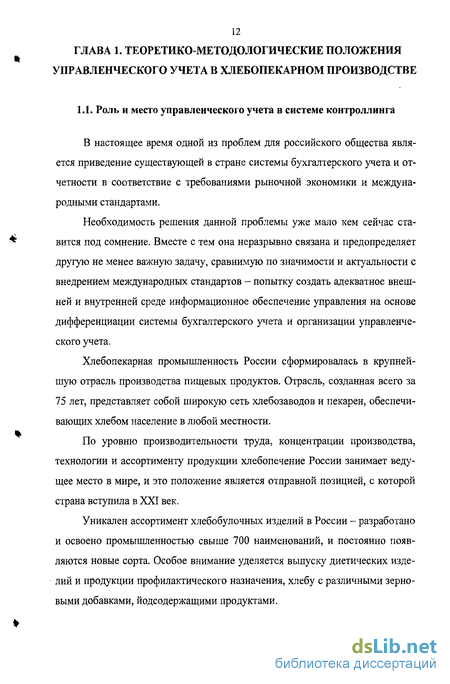 12

ГЛАВА 1. ТЕОРЕТИКО-МЕТОДОЛОГИЧЕСКИЕ ПОЛОЖЕНИЯ УПРАВЛЕНЧЕСКОГО УЧЕТА В ХЛЕБОПЕКАРНОМ ПРОИЗВОДСТВЕ

1.1. Роль и место управленческого учета в системе контроллинга

В настоящее время одной из проблем для российского общества является приведение существующей в стране системы бухгалтерского учета и отчетности в соответствие с требованиями рыночной экономики и международными стандартами.

Необходимость решения данной проблемы уже мало кем сейчас ставится под сомнение. Вместе с тем она неразрывно связана и предопределяет другую не менее важную задачу, сравнимую по значимости и актуальности с внедрением международных стандартов – попытку создать адекватное внешней и внутренней среде информационное обеспечение управления на основе дифференциации системы бухгалтерского учета и организации управленческого учета.

Хлебопекарная промышленность России сформировалась в крупнейшую отрасль производства пищевых продуктов. Отрасль, созданная всего за 75 лет, представляет собой широкую сеть хлебозаводов и пекарен, обеспечивающих хлебом население в любой местности.

По уровню производительности труда, концентрации производства, технологии и ассортименту продукции хлебопечение России занимает ведущее место в мире, и это положение является отправной позицией, с которой страна вступила в XXI век.

Уникален ассортимент хлебобулочных изделий в России – разработано и освоено промышленностью свыше 700 наименований, и постоянно появляются новые сорта. Особое внимание уделяется выпуску диетических изделий и продукции профилактического назначения, хлебу с различными зерновыми добавками, йодсодержащими продуктами.

dsLib.net
библиотека диссертаций